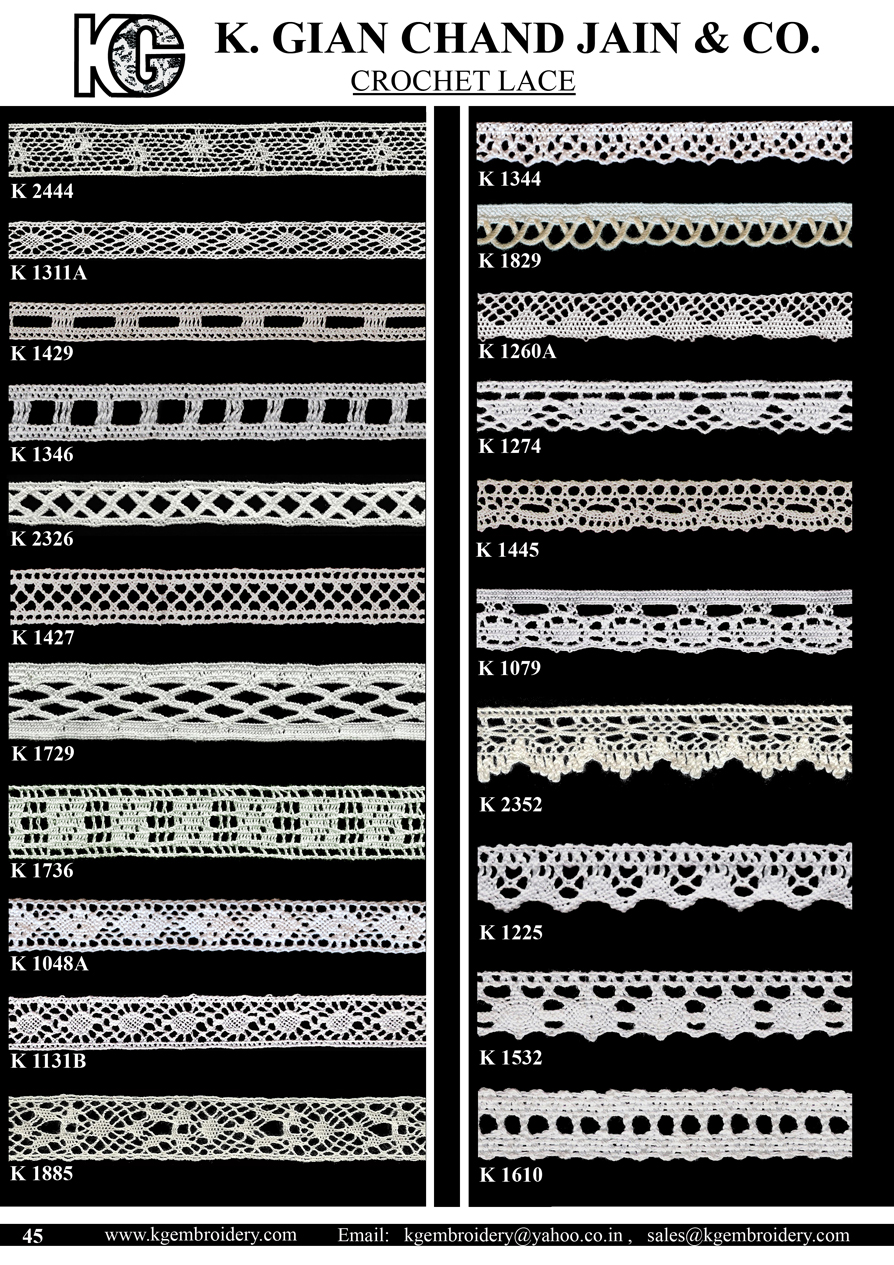 KG

K. GIAN CHAND JAIN & CO.

CROCHET LACE

K 2444

K 1311A

K 1429

K 1346

K 2326

K 1427

K 1729

K 1736

K 1048A

K 1131B

K 1885

K 1344

K 1829

K 1260A

K 1274

K 1445

K 1079

K 2352

K 1225

K 1532

K 1610

45 www.kgembroidery.com Email: kgembroidery@yahoo.co.in , sales@kgembroidery.com